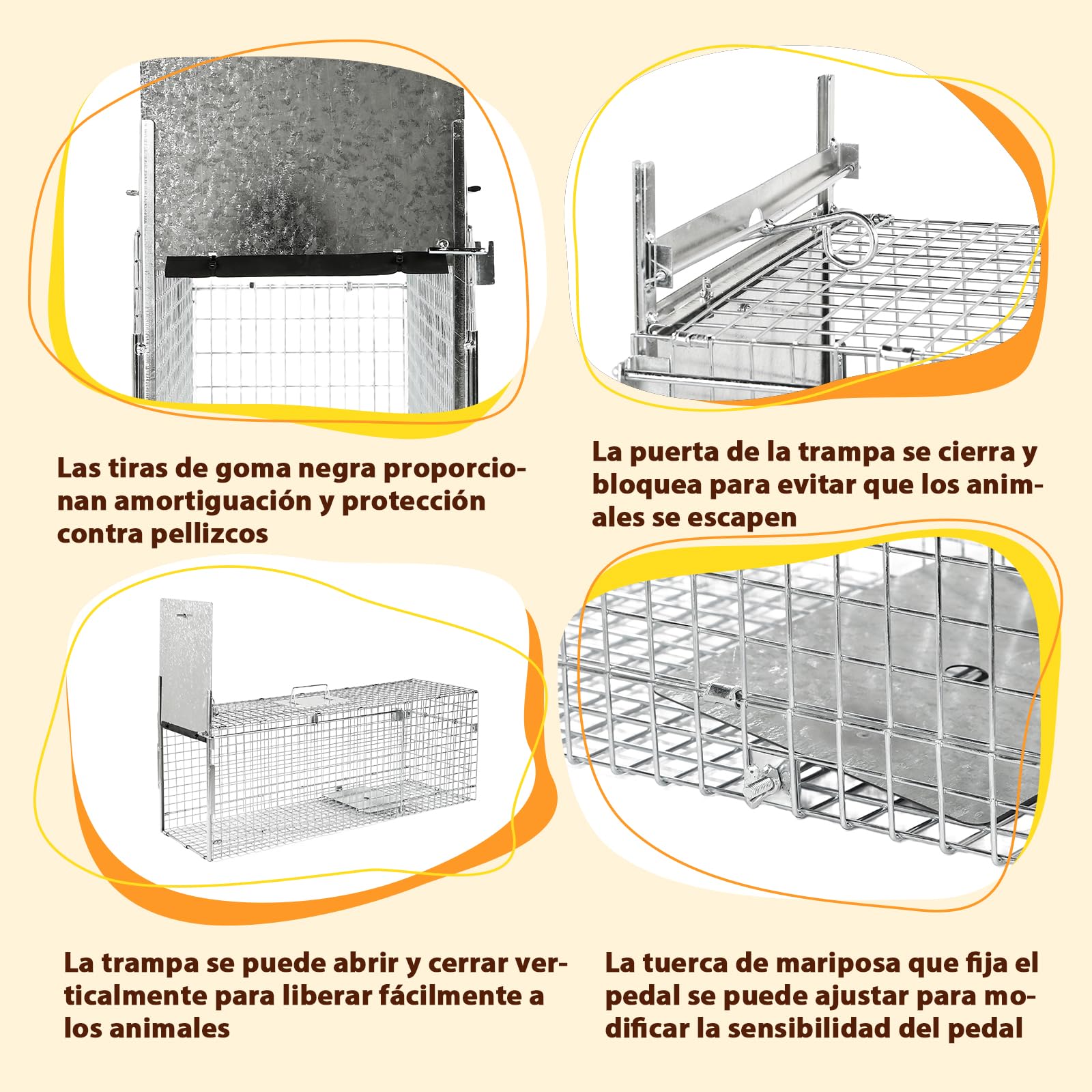 Las tiras de goma negra proporcionan amortiguación y protección contra pellizcos

La puerta de la trampa se cierra y bloquea para evitar que los animales se escapen

La trampa se puede abrir y cerrar verticalmente para liberar fácilmente a los animales

La tuerca de mariposa que fija el pedal se puede ajustar para modificar la sensibilidad del pedal